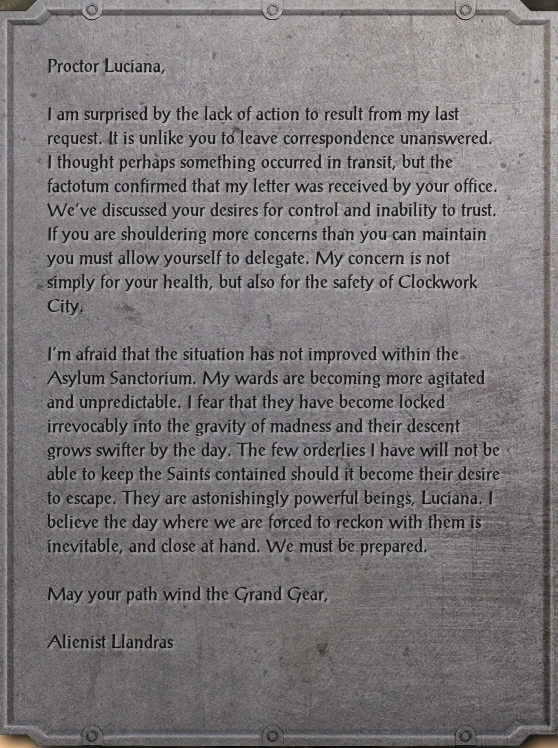 Proctor Luciana,

I am surprised by the lack of action to result from my last request. It is unlike you to leave correspondence unanswered. I thought perhaps something occurred in transit, but the factotum confirmed that my letter was received by your office. We've discussed your desires for control and inability to trust. If you are shouldering more concerns than you can maintain you must allow yourself to delegate. My concern is not simply for your health, but also for the safety of Clockwork City.

I'm afraid that the situation has not improved within the Asylum Sanctorium. My wards are becoming more agitated and unpredictable. I fear that they have become locked irrevocably into the gravity of madness and their descent grows swifter by the day. The few orderlies I have will not be able to keep the Saints contained should it become their desire to escape. They are astonishingly powerful beings, Luciana. I believe the day where we are forced to reckon with them is inevitable, and close at hand. We must be prepared.

May your path wind the Grand Gear,

Alienist Llandras